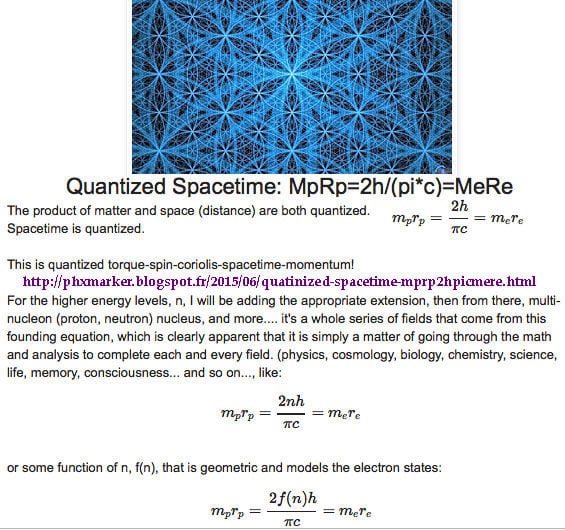 Quantized Spacetime: MpRp=2h/(pi*c)=MeRe

The product of matter and space (distance) are both quantized. Spacetime is quantized.

$m_p r_p = \frac{2h}{\pi c} = m_e r_e$

This is quantized torque-spin-coriolis-spacetime-momentum!

http://phxmarker.blogspot.fr/2015/06/quatinized-spacetime-mprp2hpicmere.html

For the higher energy levels, n, I will be adding the appropriate extension, then from there, multi-nucleon (proton, neutron) nucleus, and more.... it's a whole series of fields that come from this founding equation, which is clearly apparent that it is simply a matter of going through the math and analysis to complete each and every field. (physics, cosmology, biology, chemistry, science, life, memory, consciousness... and so on..., like:

$m_p r_p = \frac{2nh}{\pi c} = m_e r_e$

or some function of n, f(n), that is geometric and models the electron states:

$m_p r_p = \frac{2f(n)h}{\pi c} = m_e r_e$